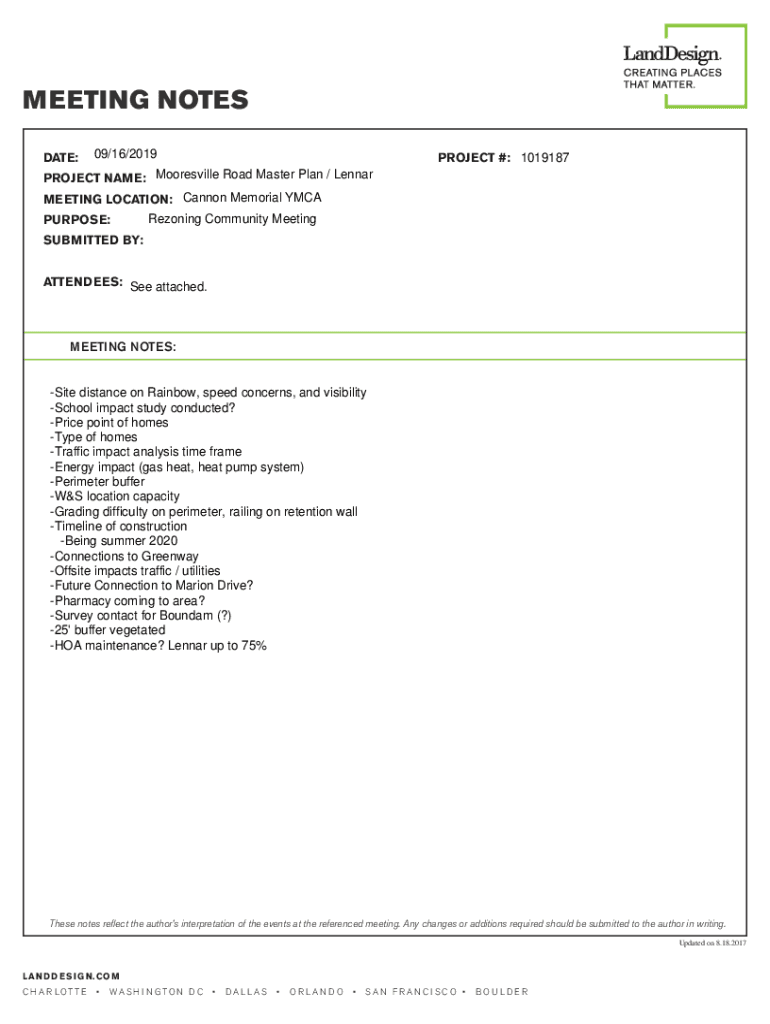 LandDesign.
CREATING PLACES THAT MATTER.

MEETING NOTES

DATE: 09/16/2019

PROJECT #: 1019187

PROJECT NAME: Mooresville Road Master Plan / Lennar

MEETING LOCATION: Cannon Memorial YMCA

PURPOSE: Rezoning Community Meeting

SUBMITTED BY:

ATTENDEES: See attached.

MEETING NOTES:

-Site distance on Rainbow, speed concerns, and visibility
-School impact study conducted?
-Price point of homes
-Type of homes
-Traffic impact analysis time frame
-Energy impact (gas heat, heat pump system)
-Perimeter buffer
-W&S location capacity
-Grading difficulty on perimeter, railing on retention wall
-Timeline of construction
-Being summer 2020
-Connections to Greenway
-Offsite impacts traffic / utilities
-Future Connection to Marion Drive?
-Pharmacy coming to area?
-Survey contact for Boundam (?)
-25' buffer vegetated
-HOA maintenance? Lennar up to 75%

These notes reflect the author's interpretation of the events at the referenced meeting. Any changes or additions required should be submitted to the author in writing.

Updated on 8.18.2017

LANDDESIGN.COM
CHARLOTTE • WASHINGTON DC • DALLAS • ORLANDO • SAN FRANCISCO • BOULDER